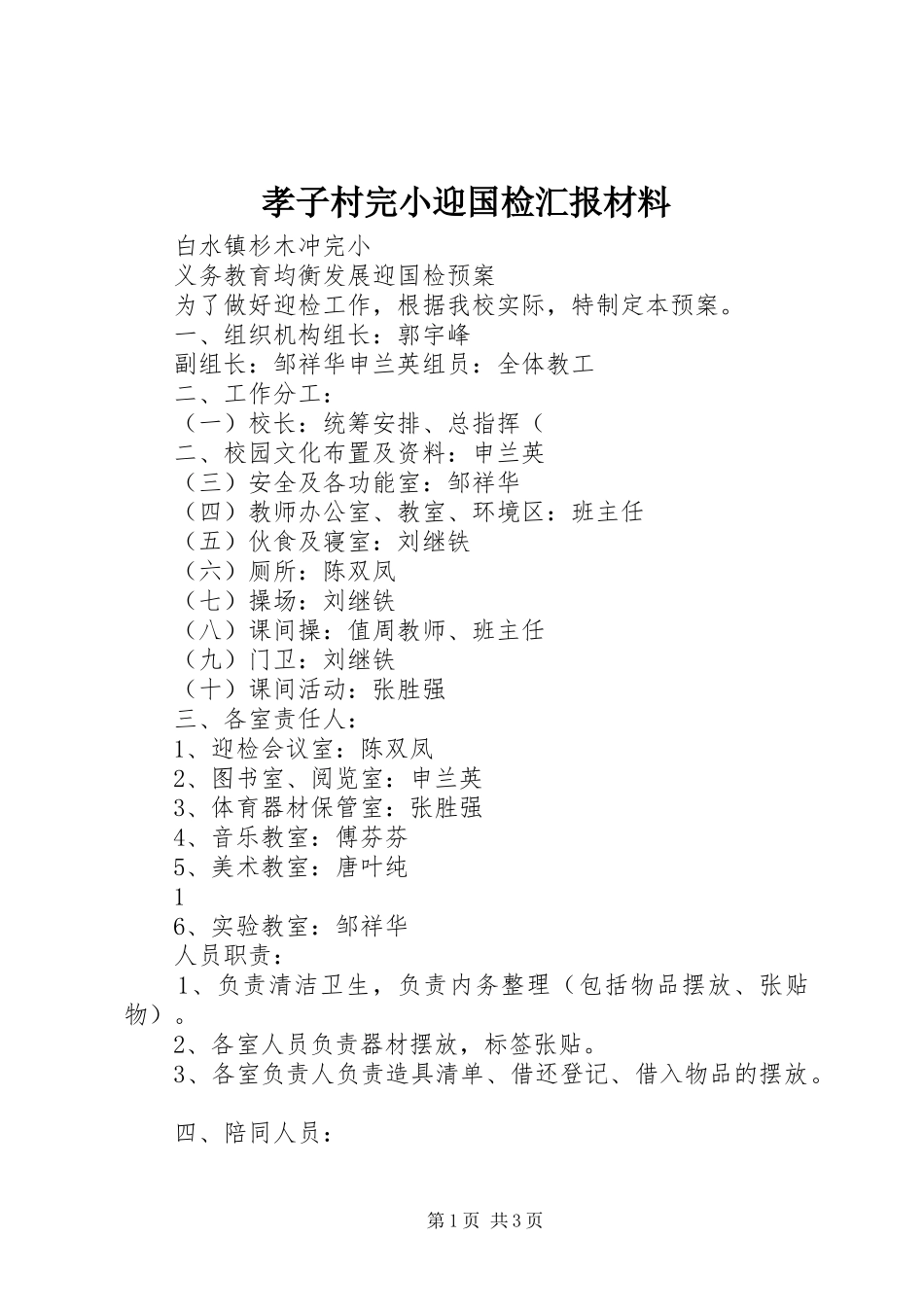 孝子村完小迎国检汇报材料

白水镇杉木冲完小

义务教育均衡发展迎国检预案

为了做好迎检工作，根据我校实际，特制定本预案。

一、组织机构组长：郭宇峰

副组长：邹祥华申兰英组员：全体教工

二、工作分工：

（一）校长：统筹安排、总指挥（

二、校园文化布置及资料：申兰英

（三）安全及各功能室：邹祥华

（四）教师办公室、教室、环境区：班主任

（五）伙食及寝室：刘继铁

（六）厕所：陈双凤

（七）操场：刘继铁

（八）课间操：值周教师、班主任

（九）门卫：刘继铁

（十）课间活动：张胜强

三、各室责任人：

1、迎检会议室：陈双凤

2、图书室、阅览室：申兰英

3、体育器材保管室：张胜强

4、音乐教室：傅芬芬

5、美术教室：唐叶纯

1

6、实验教室：邹祥华

人员职责：

1、负责清洁卫生，负责内务整理（包括物品摆放、张贴物）。

2、各室人员负责器材摆放，标签张贴。

3、各室负责人负责造具清单、借还登记、借入物品的摆放。

四、陪同人员：

第1页 共3页